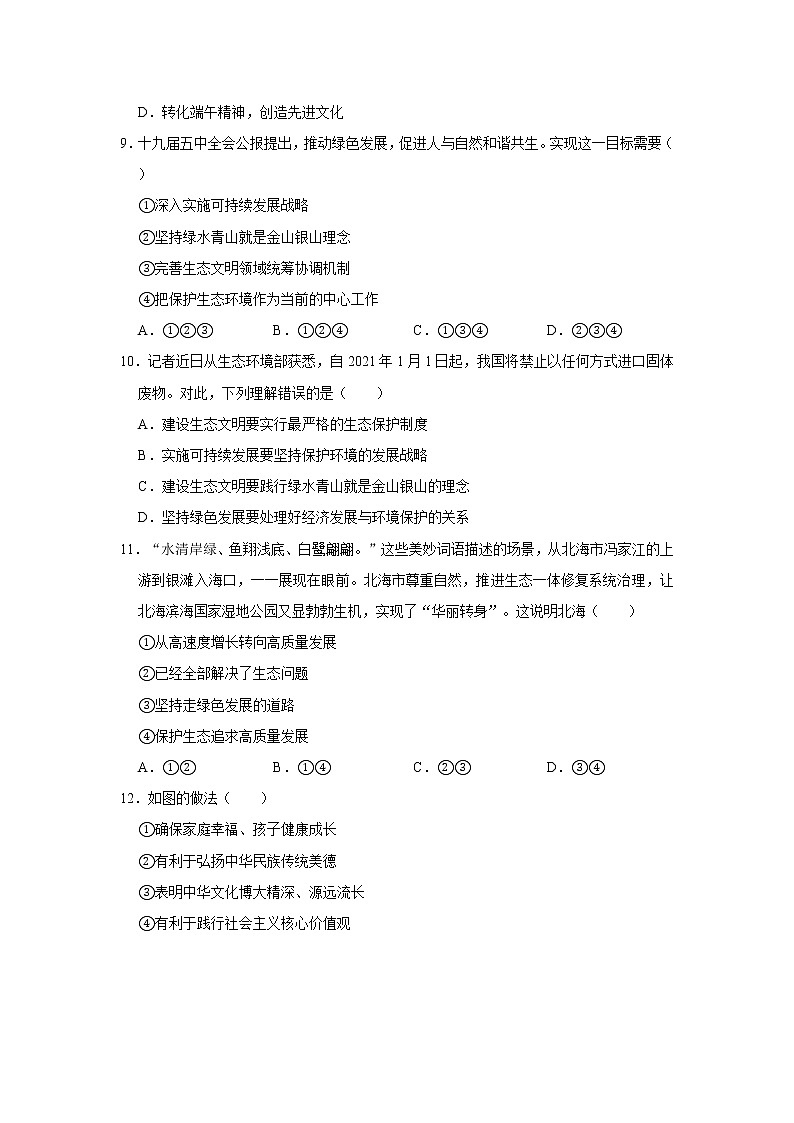 D．转化端午精神，创造先进文化

9．十九届五中全会公报提出，推动绿色发展，促进人与自然和谐共生。实现这一目标需要（　　）

①深入实施可持续发展战略

②坚持绿水青山就是金山银山理念

③完善生态文明领域统筹协调机制

④把保护生态环境作为当前的中心工作

A．①②③　　B．①②④　　C．①③④　　D．②③④

10．记者近日从生态环境部获悉，自 2021 年 1 月 1 日起，我国将禁止以任何方式进口固体废物。对此，下列理解错误的是（　　）

A．建设生态文明要实行最严格的生态保护制度

B．实施可持续发展要坚持保护环境的发展战略

C．建设生态文明要践行绿水青山就是金山银山的理念

D．坚持绿色发展要处理好经济发展与环境保护的关系

11．“水清岸绿、鱼翔浅底、白鹭翩翩。”这些美妙词语描述的场景，从北海市冯家江的上游到银滩入海口，一一展现在眼前。北海市尊重自然，推进生态一体修复系统治理，让北海滨海国家湿地公园又显勃勃生机，实现了“华丽转身”。这说明北海（　　）

①从高速度增长转向高质量发展

②已经全部解决了生态问题

③坚持走绿色发展的道路

④保护生态追求高质量发展

A．①②　　B．①④　　C．②③　　D．③④

12．如图的做法（　　）

①确保家庭幸福、孩子健康成长

②有利于弘扬中华民族传统美德

③表明中华文化博大精深、源远流长

④有利于践行社会主义核心价值观